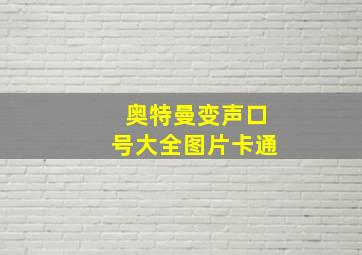 奥特曼变声口号大全图片卡通